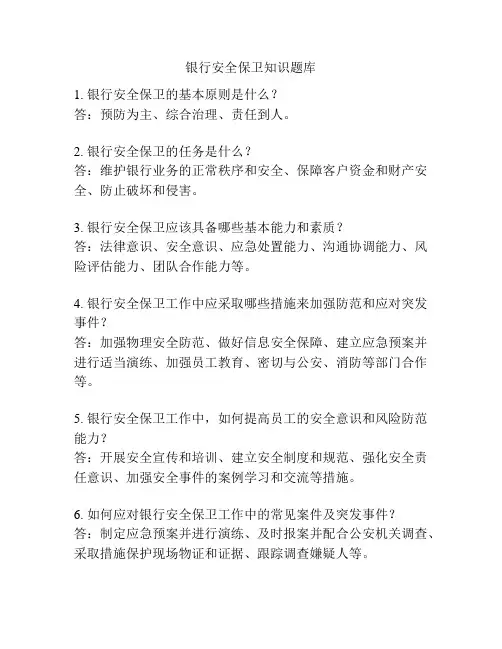 银行安全保卫知识题库

1. 银行安全保卫的基本原则是什么？
答：预防为主、综合治理、责任到人。

2. 银行安全保卫的任务是什么？
答：维护银行业务的正常秩序和安全、保障客户资金和财产安全、防止破坏和侵害。

3. 银行安全保卫应该具备哪些基本能力和素质？
答：法律意识、安全意识、应急处置能力、沟通协调能力、风险评估能力、团队合作能力等。

4. 银行安全保卫工作中应采取哪些措施来加强防范和应对突发事件？
答：加强物理安全防范、做好信息安全保障、建立应急预案并进行适当演练、加强员工教育、密切与公安、消防等部门合作等。

5. 银行安全保卫工作中，如何提高员工的安全意识和风险防范能力？
答：开展安全宣传和培训、建立安全制度和规范、强化安全责任意识、加强安全事件的案例学习和交流等措施。

6. 如何应对银行安全保卫工作中的常见案件及突发事件？
答：制定应急预案并进行演练、及时报案并配合公安机关调查、采取措施保护现场物证和证据、跟踪调查嫌疑人等。